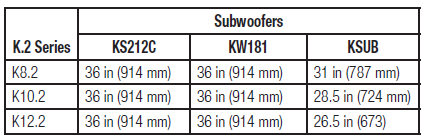 | K.2 Series | Subwoofers | | |
|---|---|---|---|
| | KS212C | KW181 | KSUB |
| K8.2 | 36 in (914 mm) | 36 in (914 mm) | 31 in (787 mm) |
| K10.2 | 36 in (914 mm) | 36 in (914 mm) | 28.5 in (724 mm) |
| K12.2 | 36 in (914 mm) | 36 in (914 mm) | 26.5 in (673) |